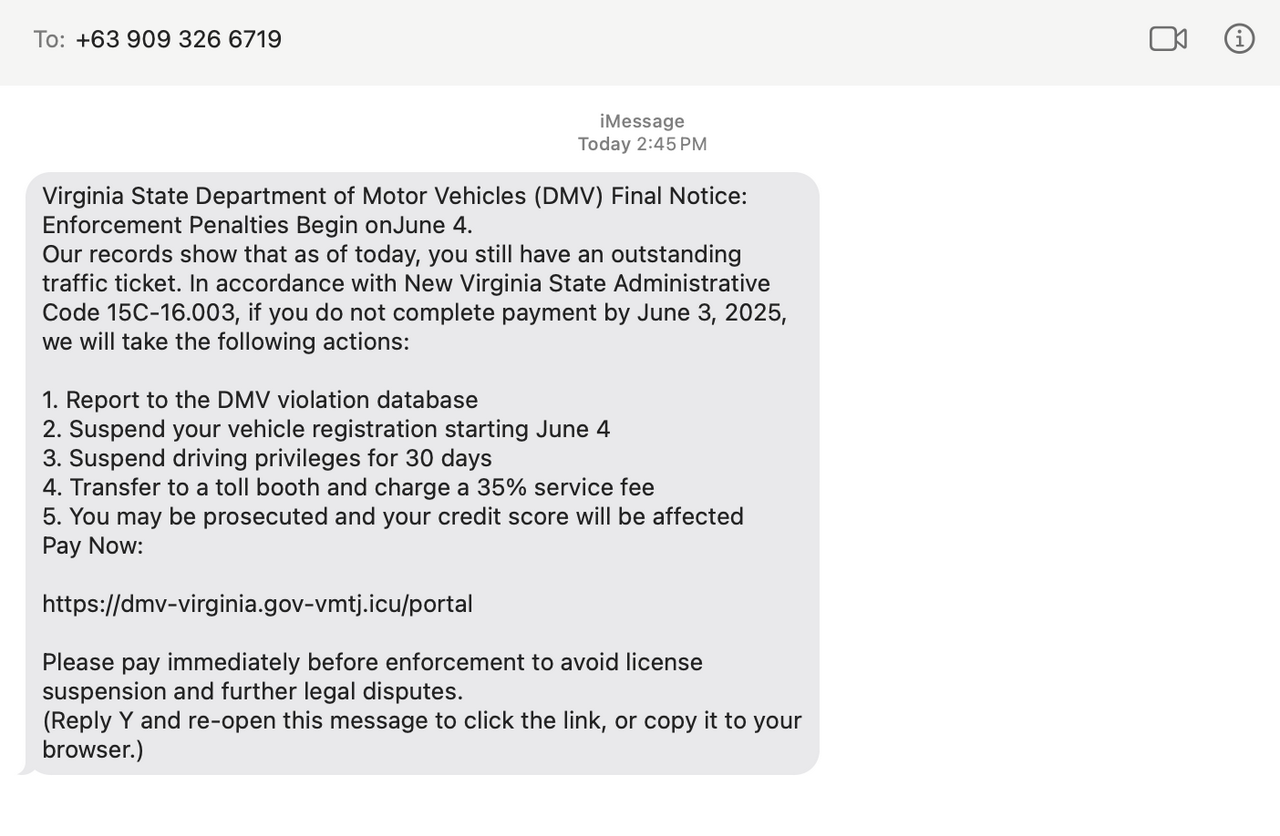 To: +63 909 326 6719

iMessage
Today 2:45 PM

Virginia State Department of Motor Vehicles (DMV) Final Notice: Enforcement Penalties Begin onJune 4.
Our records show that as of today, you still have an outstanding traffic ticket. In accordance with New Virginia State Administrative Code 15C-16.003, if you do not complete payment by June 3, 2025, we will take the following actions:

1. Report to the DMV violation database
2. Suspend your vehicle registration starting June 4
3. Suspend driving privileges for 30 days
4. Transfer to a toll booth and charge a 35% service fee
5. You may be prosecuted and your credit score will be affected
Pay Now:

https://dmv-virginia.gov-vmtj.icu/portal

Please pay immediately before enforcement to avoid license suspension and further legal disputes.
(Reply Y and re-open this message to click the link, or copy it to your browser.)